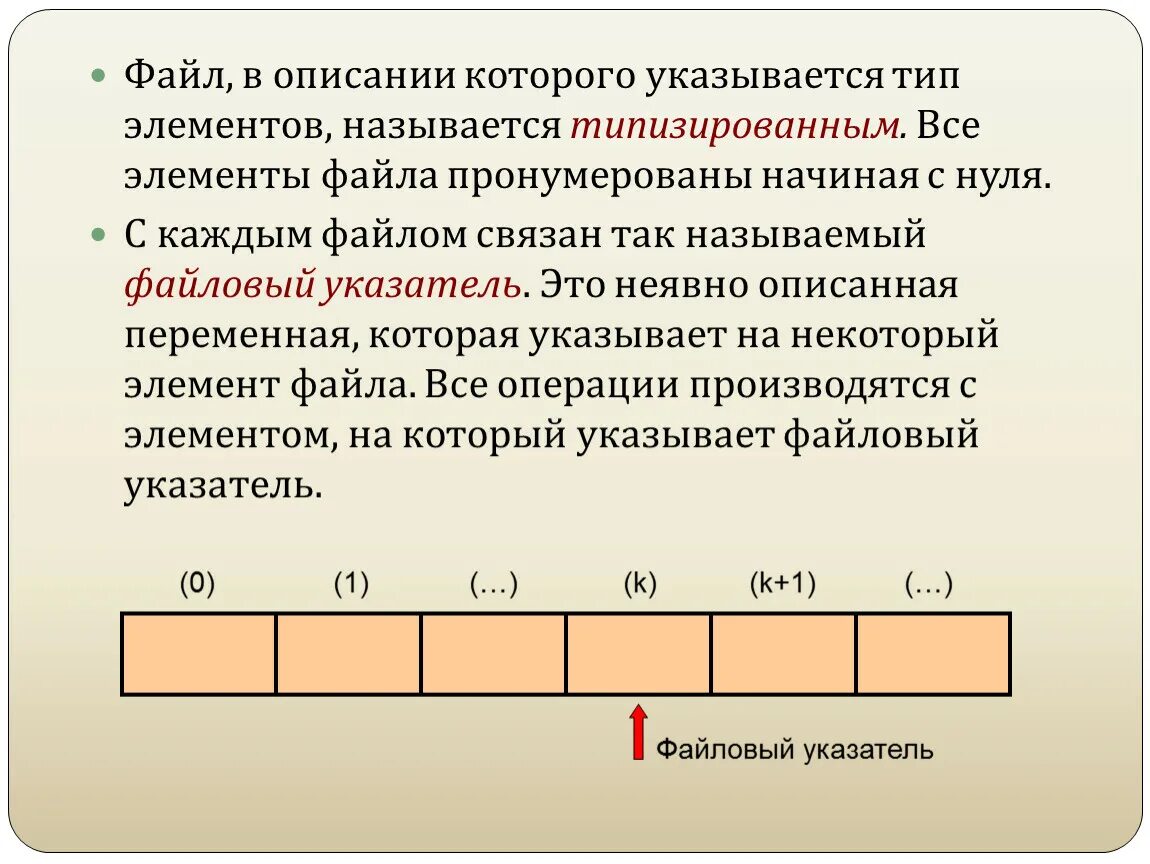 Файл, в описании которого указывается тип элементов, называется типизированным. Все элементы файла пронумерованы начиная с нуля.

С каждым файлом связан так называемый файловый указатель. Это неявно описанная переменная, которая указывает на некоторый элемент файла. Все операции производятся с элементом, на который указывает файловый указатель.

(0) (1) (…) (k) (k+1) (…)

Файловый указатель